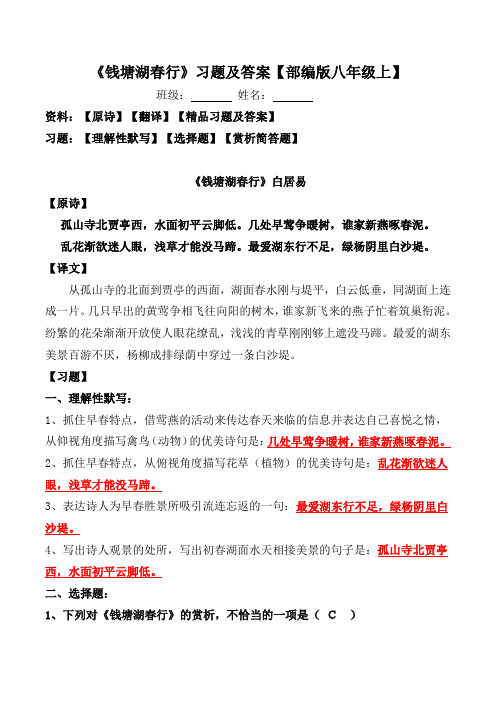 《钱塘湖春行》习题及答案【部编版八年级上】

班级：________ 姓名：________

资料：【原诗】【翻译】【精品习题及答案】

习题：【理解性默写】【选择题】【赏析简答题】

《钱塘湖春行》白居易

【原诗】

孤山寺北贾亭西，水面初平云脚低。几处早莺争暖树，谁家新燕啄春泥。

乱花渐欲迷人眼，浅草才能没马蹄。最爱湖东行不足，绿杨阴里白沙堤。

【译文】

从孤山寺的北面到贾亭的西面，湖面春水刚与堤平，白云低垂，同湖面上连成一片。几只早出的黄莺争相飞往向阳的树木，谁家新飞来的燕子忙着筑巢衔泥。纷繁的花朵渐渐开放使人眼花缭乱，浅浅的青草刚刚够上遮没马蹄。最爱的湖东美景百游不厌，杨柳成排绿荫中穿过一条白沙堤。

【习题】

一、理解性默写：

1、抓住早春特点，借莺燕的活动来传达春天来临的信息并表达自己喜悦之情，从仰视角度描写禽鸟（动物）的优美诗句是：几处早莺争暖树，谁家新燕啄春泥。

2、抓住早春特点，从俯视角度描写花草（植物）的优美诗句是：乱花渐欲迷人眼，浅草才能没马蹄。

3、表达诗人为早春胜景所吸引流连忘返的一句：最爱湖东行不足，绿杨阴里白沙堤。

4、写出诗人观景的处所，写出初春湖面水天相接美景的句子是：孤山寺北贾亭西，水面初平云脚低。

二、选择题：

1、下列对《钱塘湖春行》的赏析，不恰当的一项是（ C ）